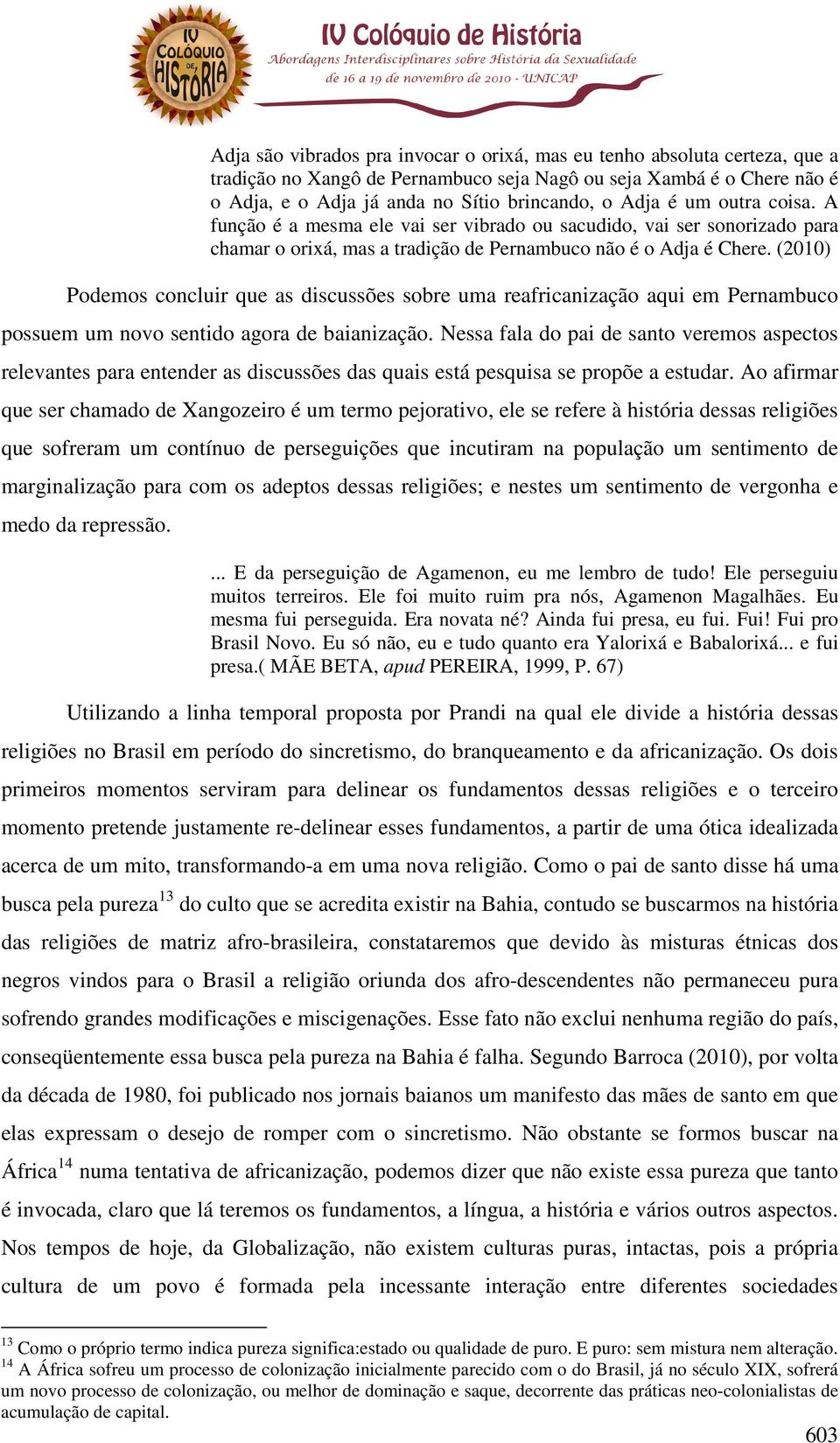 IV COLÓQUIO DE HISTÓRIA

IV Colóquio de História
Abordagens Interdisciplinares sobre História da Sexualidade
de 16 a 19 de novembro de 2010 - UNICAP

Adja são vibrados pra invocar o orixá, mas eu tenho absoluta certeza, que a tradição no Xangô de Pernambuco seja Nagô ou seja Xambá é o Chere não é o Adja, e o Adja já anda no Sítio brincando, o Adja é um outra coisa. A função é a mesma ele vai ser vibrado ou sacudido, vai ser sonorizado para chamar o orixá, mas a tradição de Pernambuco não é o Adja é Chere. (2010)

Podemos concluir que as discussões sobre uma reafricanização aqui em Pernambuco possuem um novo sentido agora de baianização. Nessa fala do pai de santo veremos aspectos relevantes para entender as discussões das quais está pesquisa se propõe a estudar. Ao afirmar que ser chamado de Xangozeiro é um termo pejorativo, ele se refere à história dessas religiões que sofreram um contínuo de perseguições que incutiram na população um sentimento de marginalização para com os adeptos dessas religiões; e nestes um sentimento de vergonha e medo da repressão.

... E da perseguição de Agamenon, eu me lembro de tudo! Ele perseguiu muitos terreiros. Ele foi muito ruim pra nós, Agamenon Magalhães. Eu mesma fui perseguida. Era novata né? Ainda fui presa, eu fui. Fui! Fui pro Brasil Novo. Eu só não, eu e tudo quanto era Yalorixá e Babalorixá... e fui presa.( MÃE BETA, apud PEREIRA, 1999, P. 67)

Utilizando a linha temporal proposta por Prandi na qual ele divide a história dessas religiões no Brasil em período do sincretismo, do branqueamento e da africanização. Os dois primeiros momentos serviram para delinear os fundamentos dessas religiões e o terceiro momento pretende justamente re-delinear esses fundamentos, a partir de uma ótica idealizada acerca de um mito, transformando-a em uma nova religião. Como o pai de santo disse há uma busca pela pureza$^{13}$ do culto que se acredita existir na Bahia, contudo se buscarmos na história das religiões de matriz afro-brasileira, constataremos que devido às misturas étnicas dos negros vindos para o Brasil a religião oriunda dos afro-descendentes não permaneceu pura sofrendo grandes modificações e miscigenações. Esse fato não exclui nenhuma região do país, conseqüentemente essa busca pela pureza na Bahia é falha. Segundo Barroca (2010), por volta da década de 1980, foi publicado nos jornais baianos um manifesto das mães de santo em que elas expressam o desejo de romper com o sincretismo. Não obstante se formos buscar na África$^{14}$ numa tentativa de africanização, podemos dizer que não existe essa pureza que tanto é invocada, claro que lá teremos os fundamentos, a língua, a história e vários outros aspectos. Nos tempos de hoje, da Globalização, não existem culturas puras, intactas, pois a própria cultura de um povo é formada pela incessante interação entre diferentes sociedades

$^{13}$ Como o próprio termo indica pureza significa:estado ou qualidade de puro. E puro: sem mistura nem alteração.
$^{14}$ A África sofreu um processo de colonização inicialmente parecido com o do Brasil, já no século XIX, sofrerá um novo processo de colonização, ou melhor de dominação e saque, decorrente das práticas neo-colonialistas de acumulação de capital.

603